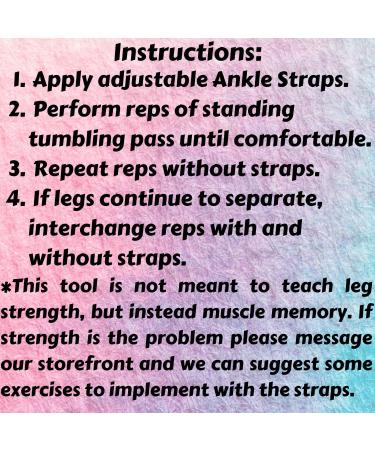 Instructions:
1. Apply adjustable Ankle Straps.
2. Perform reps of standing tumbling pass until comfortable.
3. Repeat reps without straps.
4. If legs continue to separate, interchange reps with and without straps.

*This tool is not meant to teach leg strength, but instead muscle memory. If strength is the problem please message our storefront and we can suggest some exercises to implement with the straps.